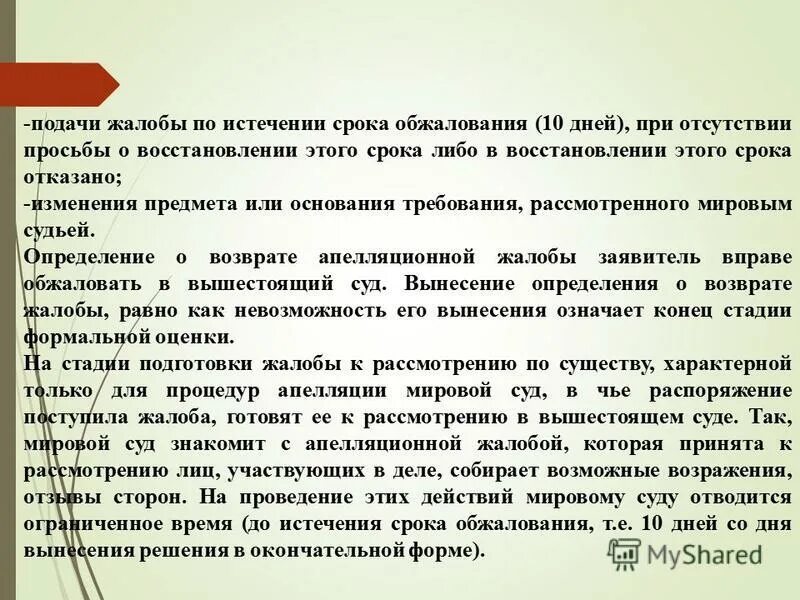 -подачи жалобы по истечении срока обжалования (10 дней), при отсутствии просьбы о восстановлении этого срока либо в восстановлении этого срока отказано;
-изменения предмета или основания требования, рассмотренного мировым судьей.
Определение о возврате апелляционной жалобы заявитель вправе обжаловать в вышестоящий суд. Вынесение определения о возврате жалобы, равно как невозможность его вынесения означает конец стадии формальной оценки.
На стадии подготовки жалобы к рассмотрению по существу, характерной только для процедур апелляции мировой суд, в чье распоряжение поступила жалоба, готовят ее к рассмотрению в вышестоящем суде. Так, мировой суд знакомит с апелляционной жалобой, которая принята к рассмотрению лиц, участвующих в деле, собирает возможные возражения, отзывы сторон. На проведение этих действий мировому суду отводится ограниченное время (до истечения срока обжалования, т.е. 10 дней со дня вынесения решения в окончательной форме).

MyShared